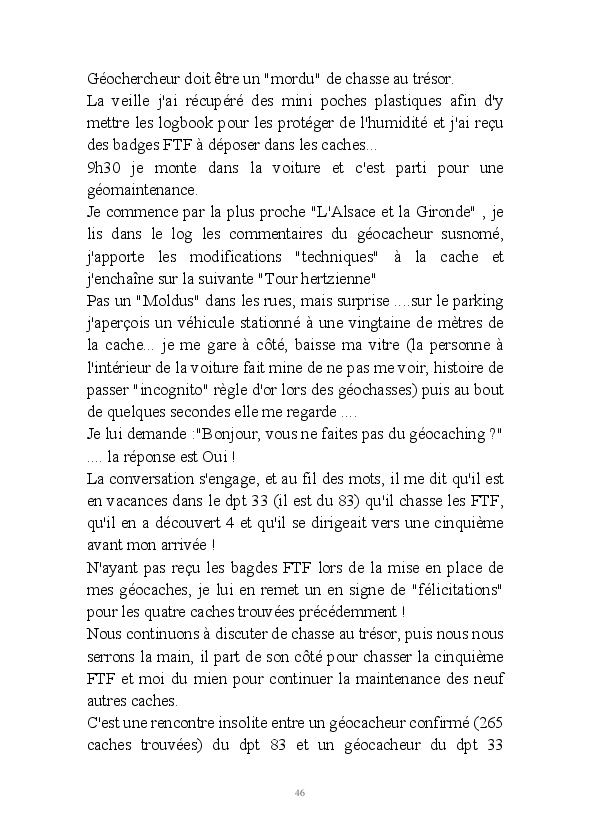 Géochercheur doit être un "mordu" de chasse au trésor.
La veille j'ai récupéré des mini poches plastiques afin d'y mettre les logbook pour les protéger de l'humidité et j'ai reçu des badges FTF à déposer dans les caches...
9h30 je monte dans la voiture et c'est parti pour une géomaintenance.
Je commence par la plus proche "L'Alsace et la Gironde" , je lis dans le log les commentaires du géocacheur susnomé, j'apporte les modifications "techniques" à la cache et j'enchaîne sur la suivante "Tour hertzienne"
Pas un "Moldus" dans les rues, mais surprise ....sur le parking j'aperçois un véhicule stationné à une vingtaine de mètres de la cache... je me gare à côté, baisse ma vitre (la personne à l'intérieur de la voiture fait mine de ne pas me voir, histoire de passer "incognito" règle d'or lors des géochasses) puis au bout de quelques secondes elle me regarde ....
Je lui demande :"Bonjour, vous ne faites pas du géocaching ?" .... la réponse est Oui !
La conversation s'engage, et au fil des mots, il me dit qu'il est en vacances dans le dpt 33 (il est du 83) qu'il chasse les FTF, qu'il en a découvert 4 et qu'il se dirigeait vers une cinquième avant mon arrivée !
N'ayant pas reçu les bagdes FTF lors de la mise en place de mes géocaches, je lui en remet un en signe de "félicitations" pour les quatre caches trouvées précédemment !
Nous continuons à discuter de chasse au trésor, puis nous nous serrons la main, il part de son côté pour chasser la cinquième FTF et moi du mien pour continuer la maintenance des neuf autres caches.
C'est une rencontre insolite entre un géocacheur confirmé (265 caches trouvées) du dpt 83 et un géocacheur du dpt 33

46